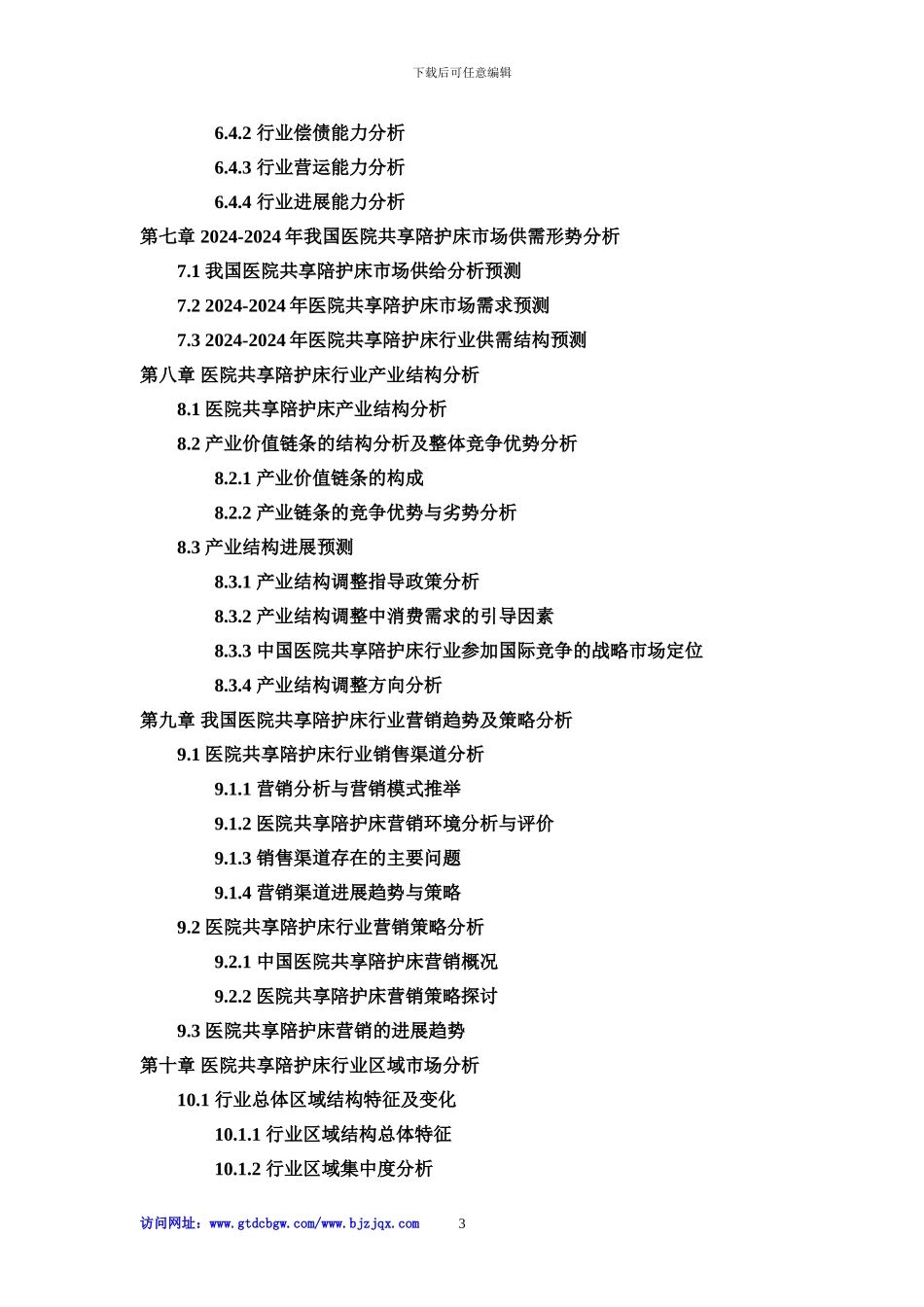 下载后可任意编辑

6.4.2 行业偿债能力分析

6.4.3 行业营运能力分析

6.4.4 行业进展能力分析

第七章 2024-2024 年我国医院共享陪护床市场供需形势分析

7.1 我国医院共享陪护床市场供给分析预测

7.2 2024-2024 年医院共享陪护床市场需求预测

7.3 2024-2024 年医院共享陪护床行业供需结构预测

第八章 医院共享陪护床行业产业结构分析

8.1 医院共享陪护床产业结构分析

8.2 产业价值链条的结构分析及整体竞争优势分析

8.2.1 产业价值链条的构成

8.2.2 产业链条的竞争优势与劣势分析

8.3 产业结构进展预测

8.3.1 产业结构调整指导政策分析

8.3.2 产业结构调整中消费需求的引导因素

8.3.3 中国医院共享陪护床行业参加国际竞争的战略市场定位

8.3.4 产业结构调整方向分析

第九章 我国医院共享陪护床行业营销趋势及策略分析

9.1 医院共享陪护床行业销售渠道分析

9.1.1 营销分析与营销模式推举

9.1.2 医院共享陪护床营销环境分析与评价

9.1.3 销售渠道存在的主要问题

9.1.4 营销渠道进展趋势与策略

9.2 医院共享陪护床行业营销策略分析

9.2.1 中国医院共享陪护床营销概况

9.2.2 医院共享陪护床营销策略探讨

9.3 医院共享陪护床营销的进展趋势

第十章 医院共享陪护床行业区域市场分析

10.1 行业总体区域结构特征及变化

10.1.1 行业区域结构总体特征

10.1.2 行业区域集中度分析

访问网址：www.gtdcbgw.com/www.bjzjqx.com 3